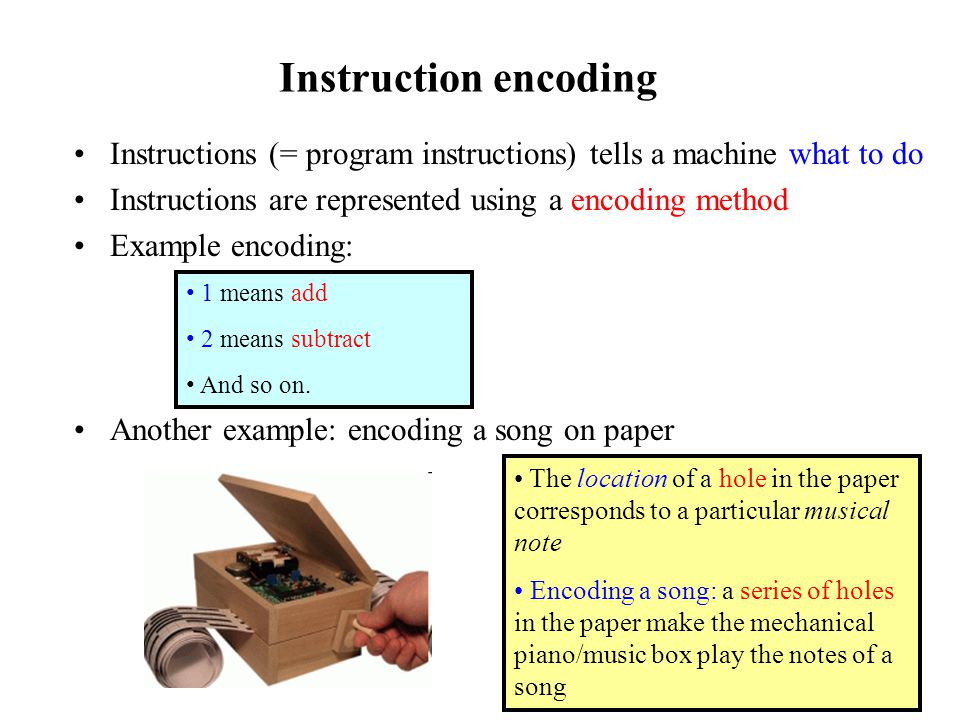 Instruction encoding

• Instructions (= program instructions) tells a machine what to do

• Instructions are represented using a encoding method

• Example encoding:

• 1 means add

• 2 means subtract

• And so on.

• Another example: encoding a song on paper

• The location of a hole in the paper corresponds to a particular musical note

• Encoding a song: a series of holes in the paper make the mechanical piano/music box play the notes of a song